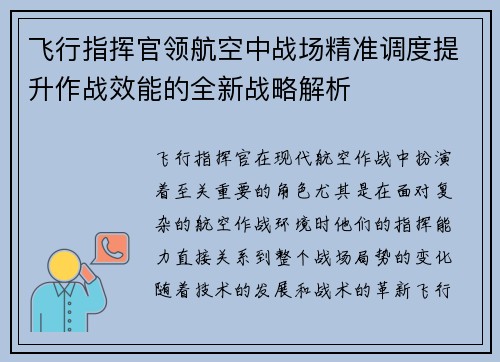 飞行指挥官领航空中战场精准调度提升作战效能的全新战略解析

飞行指挥官在现代航空作战中扮演着至关重要的角色尤其是在面对复杂的航空作战环境时他们的指挥能力直接关系到整个战场局势的变化随着技术的发展和战术的革新飞行